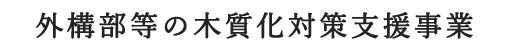 外構部等の木質化対策支援事業